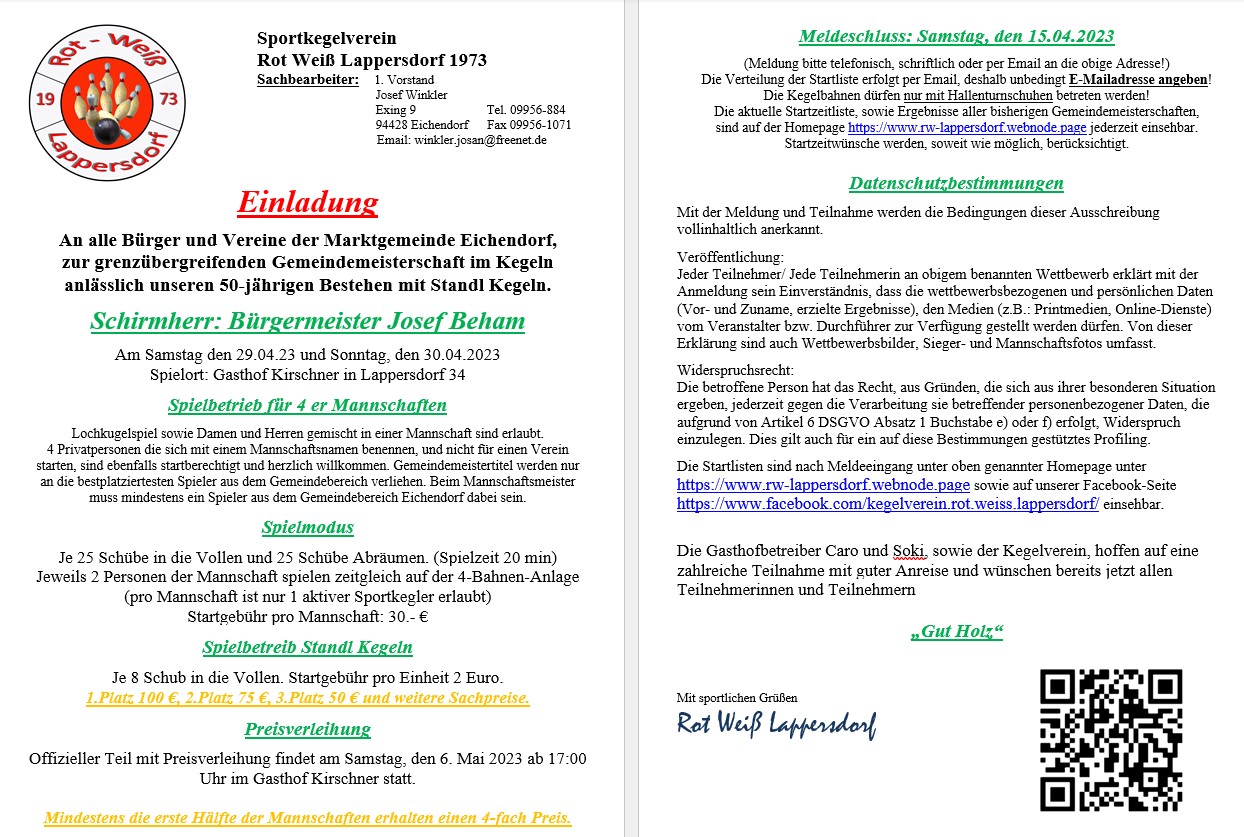 Rot - Weiß
19 73
Lappersdorf

Sportkegelverein
Rot Weiß Lappersdorf 1973
Sachbearbeiter: 1. Vorstand
Josef Winkler
Exing 9 Tel. 09956-884
94428 Eichendorf Fax 09956-1071
Email: winkler.josan@freenet.de

Einladung

An alle Bürger und Vereine der Marktgemeinde Eichendorf, zur grenzübergreifenden Gemeindemeisterschaft im Kegeln anlässlich unseren 50-jährigen Bestehen mit Standl Kegeln.

Schirmherr: Bürgermeister Josef Beham

Am Samstag den 29.04.23 und Sonntag, den 30.04.2023
Spielort: Gasthof Kirschner in Lappersdorf 34

Spielbetrieb für 4 er Mannschaften

Lochkugelspiel sowie Damen und Herren gemischt in einer Mannschaft sind erlaubt. 4 Privatpersonen die sich mit einem Mannschaftsnamen benennen, und nicht für einen Verein starten, sind ebenfalls startberechtigt und herzlich willkommen. Gemeindemeistertitel werden nur an die bestplatziertesten Spieler aus dem Gemeindebereich verliehen. Beim Mannschaftsmeister muss mindestens ein Spieler aus dem Gemeindebereich Eichendorf dabei sein.

Spielmodus

Je 25 Schübe in die Vollen und 25 Schübe Abräumen. (Spielzeit 20 min)
Jeweils 2 Personen der Mannschaft spielen zeitgleich auf der 4-Bahnen-Anlage
(pro Mannschaft ist nur 1 aktiver Sportkegler erlaubt)
Startgebühr pro Mannschaft: 30.- €

Spielbetreib Standl Kegeln

Je 8 Schub in die Vollen. Startgebühr pro Einheit 2 Euro.
1.Platz 100 €, 2.Platz 75 €, 3.Platz 50 € und weitere Sachpreise.

Preisverleihung

Offizieller Teil mit Preisverleihung findet am Samstag, den 6. Mai 2023 ab 17:00 Uhr im Gasthof Kirschner statt.

Mindestens die erste Hälfte der Mannschaften erhalten einen 4-fach Preis.

Meldeschluss: Samstag, den 15.04.2023

(Meldung bitte telefonisch, schriftlich oder per Email an die obige Adresse!)
Die Verteilung der Startliste erfolgt per Email, deshalb unbedingt E-Mailadresse angeben!
Die Kegelbahnen dürfen nur mit Hallenturnschuhen betreten werden!
Die aktuelle Startzeitliste, sowie Ergebnisse aller bisherigen Gemeindemeisterschaften, sind auf der Homepage https://www.rw-lappersdorf.webnode.page jederzeit einsehbar.
Startzeitwünsche werden, soweit wie möglich, berücksichtigt.

Datenschutzbestimmungen

Mit der Meldung und Teilnahme werden die Bedingungen dieser Ausschreibung vollinhaltlich anerkannt.

Veröffentlichung:
Jeder Teilnehmer/ Jede Teilnehmerin an obigem benannten Wettbewerb erklärt mit der Anmeldung sein Einverständnis, dass die wettbewerbsbezogenen und persönlichen Daten (Vor- und Zuname, erzielte Ergebnisse), den Medien (z.B.: Printmedien, Online-Dienste) vom Veranstalter bzw. Durchführer zur Verfügung gestellt werden dürfen. Von dieser Erklärung sind auch Wettbewerbsbilder, Sieger- und Mannschaftsfotos umfasst.

Widerspruchsrecht:
Die betroffene Person hat das Recht, aus Gründen, die sich aus ihrer besonderen Situation ergeben, jederzeit gegen die Verarbeitung sie betreffender personenbezogener Daten, die aufgrund von Artikel 6 DSGVO Absatz 1 Buchstabe e) oder f) erfolgt, Widerspruch einzulegen. Dies gilt auch für ein auf diese Bestimmungen gestütztes Profiling.

Die Startlisten sind nach Meldeeingang unter oben genannter Homepage unter https://www.rw-lappersdorf.webnode.page sowie auf unserer Facebook-Seite https://www.facebook.com/kegelverein.rot.weiss.lappersdorf/ einsehbar.

Die Gasthofbetreiber Caro und Soki, sowie der Kegelverein, hoffen auf eine zahlreiche Teilnahme mit guter Anreise und wünschen bereits jetzt allen Teilnehmerinnen und Teilnehmern

„Gut Holz“

Mit sportlichen Grüßen
Rot Weiß Lappersdorf